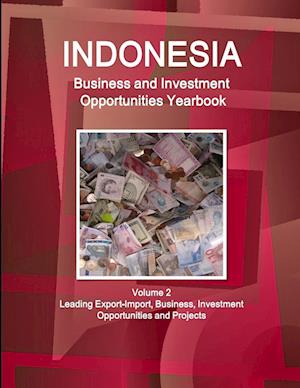 INDONESIA
Business and Investment Opportunities Yearbook

Volume 2
Leading Export-Import, Business, Investment Opportunities and Projects